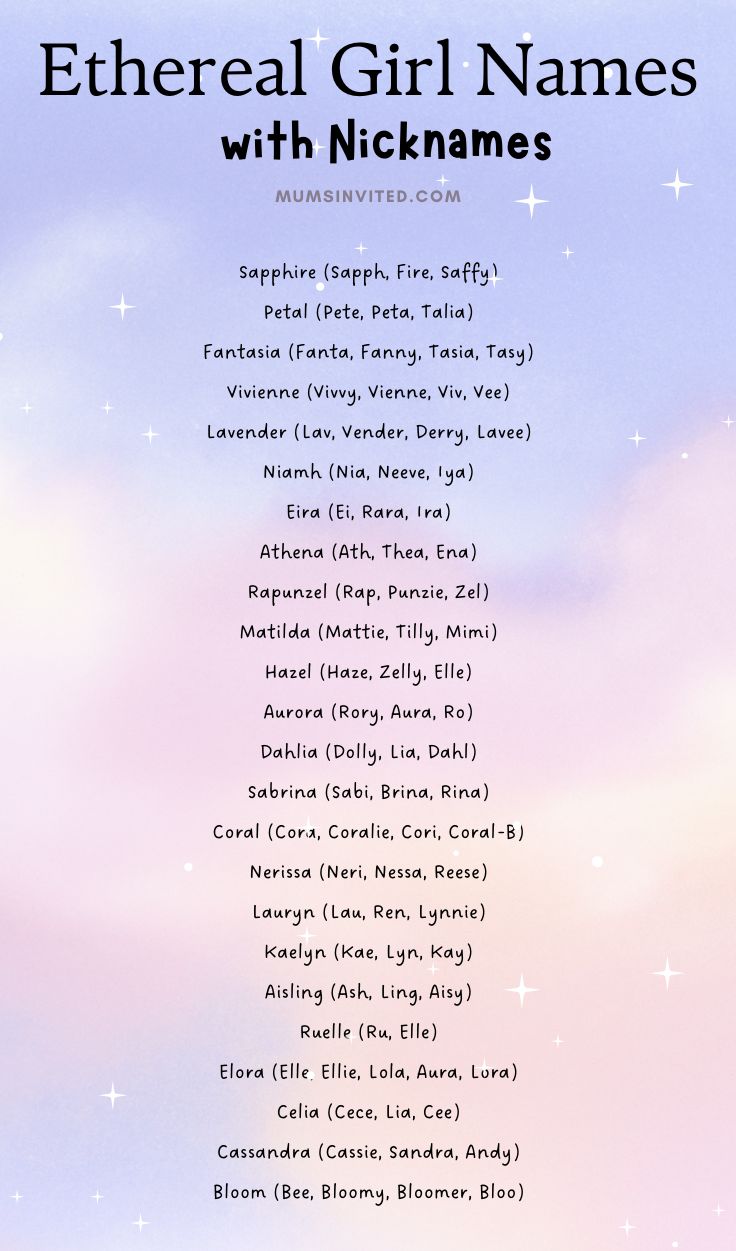 Ethereal Girl Names
with Nicknames

MUMSINVITED.COM

Sapphire (Sapph, Fire, Saffy)
Petal (Pete, Peta, Talia)
Fantasia (Fanta, Fanny, Tasia, Tasy)
Vivienne (Vivvy, Vienne, Viv, Vee)
Lavender (Lav, Vender, Derry, Lavee)
Niamh (Nia, Neeve, Iya)
Eira (Ei, Rara, Ira)
Athena (Ath, Thea, Ena)
Rapunzel (Rap, Punzie, Zel)
Matilda (Mattie, Tilly, Mimi)
Hazel (Haze, Zelly, Elle)
Aurora (Rory, Aura, Ro)
Dahlia (Dolly, Lia, Dahl)
Sabrina (Sabi, Brina, Rina)
Coral (Cora, Coralie, Cori, Coral-B)
Nerissa (Neri, Nessa, Reese)
Lauryn (Lau, Ren, Lynnie)
Kaelyn (Kae, Lyn, Kay)
Aisling (Ash, Ling, Aisy)
Ruelle (Ru, Elle)
Elora (Elle, Ellie, Lola, Aura, Lora)
Celia (Cece, Lia, Cee)
Cassandra (Cassie, Sandra, Andy)
Bloom (Bee, Bloomy, Bloomer, Bloo)